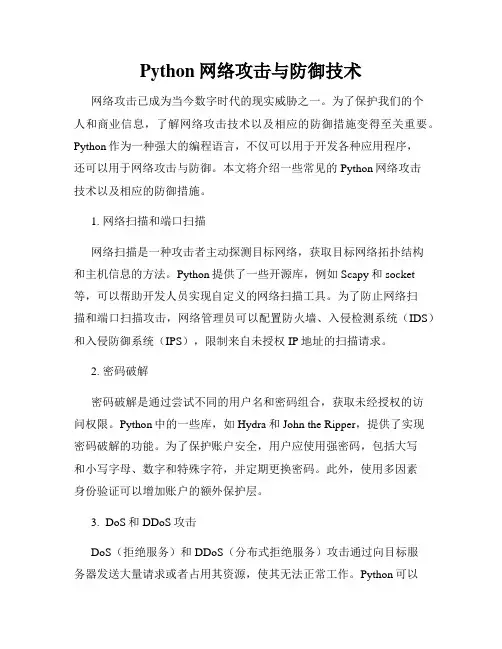 Python 网络攻击与防御技术

网络攻击已成为当今数字时代的现实威胁之一。为了保护我们的个人和商业信息，了解网络攻击技术以及相应的防御措施变得至关重要。Python 作为一种强大的编程语言，不仅可以用于开发各种应用程序，还可以用于网络攻击与防御。本文将介绍一些常见的 Python 网络攻击技术以及相应的防御措施。

1. 网络扫描和端口扫描

网络扫描是一种攻击者主动探测目标网络，获取目标网络拓扑结构和主机信息的方法。Python 提供了一些开源库，例如 Scapy 和 socket 等，可以帮助开发人员实现自定义的网络扫描工具。为了防止网络扫描和端口扫描攻击，网络管理员可以配置防火墙、入侵检测系统（IDS）和入侵防御系统（IPS），限制来自未授权 IP 地址的扫描请求。

2. 密码破解

密码破解是通过尝试不同的用户名和密码组合，获取未经授权的访问权限。Python 中的一些库，如 Hydra 和 John the Ripper，提供了实现密码破解的功能。为了保护账户安全，用户应使用强密码，包括大写和小写字母、数字和特殊字符，并定期更换密码。此外，使用多因素身份验证可以增加账户的额外保护层。

3. DoS 和 DDoS 攻击

DoS（拒绝服务）和 DDoS（分布式拒绝服务）攻击通过向目标服务器发送大量请求或者占用其资源，使其无法正常工作。Python 可以